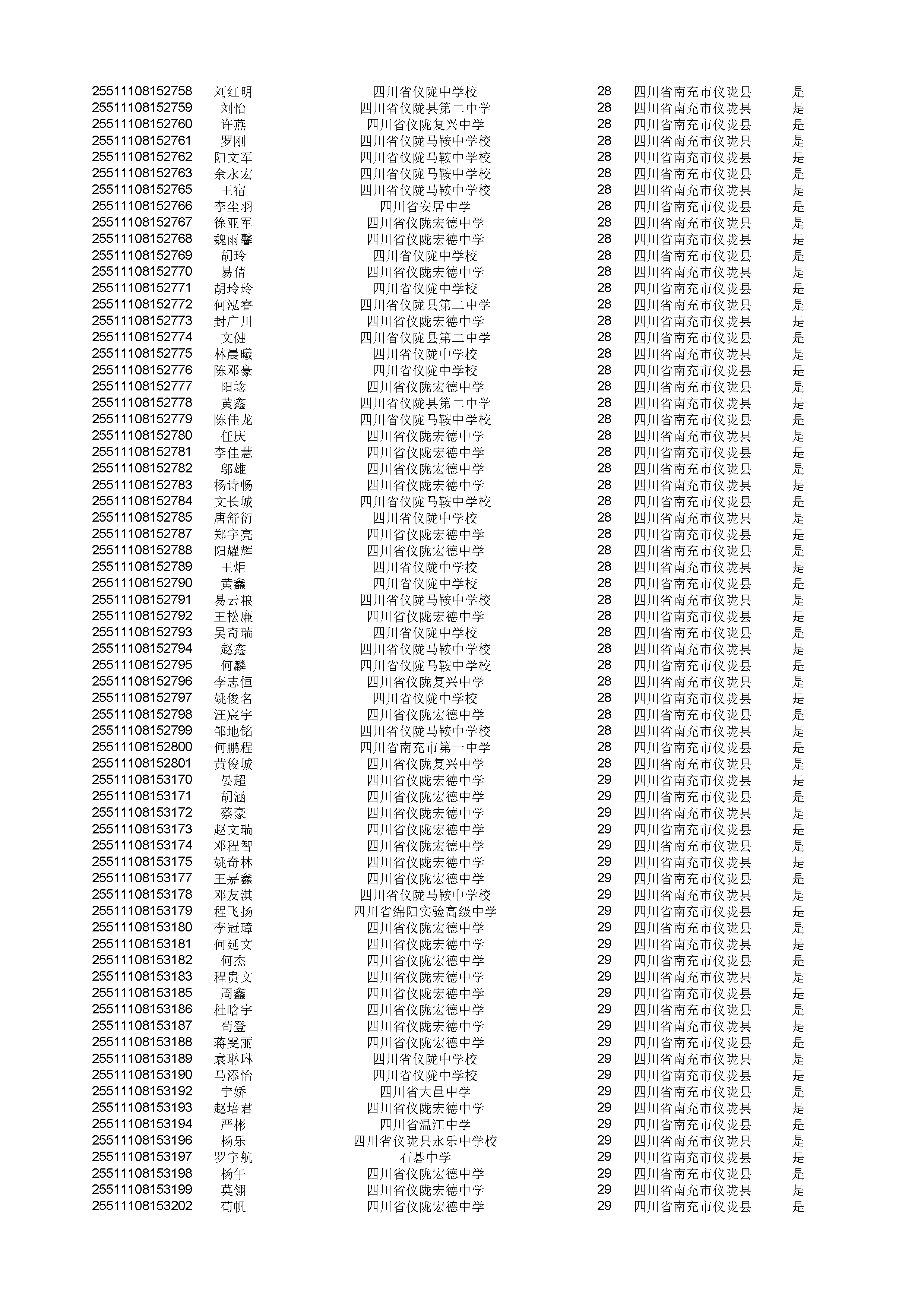 | | | | | | |
|---|---|---|---|---|---|
| 25511108152758 | 刘红明 | 四川省仪陇中学校 | 28 | 四川省南充市仪陇县 | 是 |
| 25511108152759 | 刘怡 | 四川省仪陇县第二中学 | 28 | 四川省南充市仪陇县 | 是 |
| 25511108152760 | 许燕 | 四川省仪陇复兴中学 | 28 | 四川省南充市仪陇县 | 是 |
| 25511108152761 | 罗刚 | 四川省仪陇马鞍中学校 | 28 | 四川省南充市仪陇县 | 是 |
| 25511108152762 | 阳文军 | 四川省仪陇马鞍中学校 | 28 | 四川省南充市仪陇县 | 是 |
| 25511108152763 | 余永宏 | 四川省仪陇马鞍中学校 | 28 | 四川省南充市仪陇县 | 是 |
| 25511108152765 | 王宿 | 四川省仪陇马鞍中学校 | 28 | 四川省南充市仪陇县 | 是 |
| 25511108152766 | 李尘羽 | 四川省安居中学 | 28 | 四川省南充市仪陇县 | 是 |
| 25511108152767 | 徐亚军 | 四川省仪陇宏德中学 | 28 | 四川省南充市仪陇县 | 是 |
| 25511108152768 | 魏雨馨 | 四川省仪陇宏德中学 | 28 | 四川省南充市仪陇县 | 是 |
| 25511108152769 | 胡玲 | 四川省仪陇中学校 | 28 | 四川省南充市仪陇县 | 是 |
| 25511108152770 | 易倩 | 四川省仪陇宏德中学 | 28 | 四川省南充市仪陇县 | 是 |
| 25511108152771 | 胡玲玲 | 四川省仪陇中学校 | 28 | 四川省南充市仪陇县 | 是 |
| 25511108152772 | 何泓睿 | 四川省仪陇县第二中学 | 28 | 四川省南充市仪陇县 | 是 |
| 25511108152773 | 封广川 | 四川省仪陇宏德中学 | 28 | 四川省南充市仪陇县 | 是 |
| 25511108152774 | 文健 | 四川省仪陇县第二中学 | 28 | 四川省南充市仪陇县 | 是 |
| 25511108152775 | 林晨曦 | 四川省仪陇中学校 | 28 | 四川省南充市仪陇县 | 是 |
| 25511108152776 | 陈邓豪 | 四川省仪陇中学校 | 28 | 四川省南充市仪陇县 | 是 |
| 25511108152777 | 阳埝 | 四川省仪陇宏德中学 | 28 | 四川省南充市仪陇县 | 是 |
| 25511108152778 | 黄鑫 | 四川省仪陇县第二中学 | 28 | 四川省南充市仪陇县 | 是 |
| 25511108152779 | 陈佳龙 | 四川省仪陇马鞍中学校 | 28 | 四川省南充市仪陇县 | 是 |
| 25511108152780 | 任庆 | 四川省仪陇宏德中学 | 28 | 四川省南充市仪陇县 | 是 |
| 25511108152781 | 李佳慧 | 四川省仪陇宏德中学 | 28 | 四川省南充市仪陇县 | 是 |
| 25511108152782 | 邬雄 | 四川省仪陇宏德中学 | 28 | 四川省南充市仪陇县 | 是 |
| 25511108152783 | 杨诗畅 | 四川省仪陇宏德中学 | 28 | 四川省南充市仪陇县 | 是 |
| 25511108152784 | 文长城 | 四川省仪陇马鞍中学校 | 28 | 四川省南充市仪陇县 | 是 |
| 25511108152785 | 唐舒衍 | 四川省仪陇中学校 | 28 | 四川省南充市仪陇县 | 是 |
| 25511108152787 | 郑宇亮 | 四川省仪陇宏德中学 | 28 | 四川省南充市仪陇县 | 是 |
| 25511108152788 | 阳耀辉 | 四川省仪陇宏德中学 | 28 | 四川省南充市仪陇县 | 是 |
| 25511108152789 | 王炬 | 四川省仪陇中学校 | 28 | 四川省南充市仪陇县 | 是 |
| 25511108152790 | 黄鑫 | 四川省仪陇中学校 | 28 | 四川省南充市仪陇县 | 是 |
| 25511108152791 | 易云粮 | 四川省仪陇马鞍中学校 | 28 | 四川省南充市仪陇县 | 是 |
| 25511108152792 | 王松廉 | 四川省仪陇宏德中学 | 28 | 四川省南充市仪陇县 | 是 |
| 25511108152793 | 吴奇瑞 | 四川省仪陇中学校 | 28 | 四川省南充市仪陇县 | 是 |
| 25511108152794 | 赵鑫 | 四川省仪陇马鞍中学校 | 28 | 四川省南充市仪陇县 | 是 |
| 25511108152795 | 何麟 | 四川省仪陇马鞍中学校 | 28 | 四川省南充市仪陇县 | 是 |
| 25511108152796 | 李志恒 | 四川省仪陇复兴中学 | 28 | 四川省南充市仪陇县 | 是 |
| 25511108152797 | 姚俊名 | 四川省仪陇中学校 | 28 | 四川省南充市仪陇县 | 是 |
| 25511108152798 | 汪宸宇 | 四川省仪陇宏德中学 | 28 | 四川省南充市仪陇县 | 是 |
| 25511108152799 | 邹地铭 | 四川省仪陇马鞍中学校 | 28 | 四川省南充市仪陇县 | 是 |
| 25511108152800 | 何鹏程 | 四川省南充市第一中学 | 28 | 四川省南充市仪陇县 | 是 |
| 25511108152801 | 黄俊城 | 四川省仪陇复兴中学 | 28 | 四川省南充市仪陇县 | 是 |
| 25511108153170 | 晏超 | 四川省仪陇宏德中学 | 29 | 四川省南充市仪陇县 | 是 |
| 25511108153171 | 胡涵 | 四川省仪陇宏德中学 | 29 | 四川省南充市仪陇县 | 是 |
| 25511108153172 | 蔡豪 | 四川省仪陇宏德中学 | 29 | 四川省南充市仪陇县 | 是 |
| 25511108153173 | 赵文瑞 | 四川省仪陇宏德中学 | 29 | 四川省南充市仪陇县 | 是 |
| 25511108153174 | 邓程智 | 四川省仪陇宏德中学 | 29 | 四川省南充市仪陇县 | 是 |
| 25511108153175 | 姚奇林 | 四川省仪陇宏德中学 | 29 | 四川省南充市仪陇县 | 是 |
| 25511108153177 | 王嘉鑫 | 四川省仪陇宏德中学 | 29 | 四川省南充市仪陇县 | 是 |
| 25511108153178 | 邓友淇 | 四川省仪陇马鞍中学校 | 29 | 四川省南充市仪陇县 | 是 |
| 25511108153179 | 程飞扬 | 四川省绵阳实验高级中学 | 29 | 四川省南充市仪陇县 | 是 |
| 25511108153180 | 李冠璋 | 四川省仪陇宏德中学 | 29 | 四川省南充市仪陇县 | 是 |
| 25511108153181 | 何延文 | 四川省仪陇宏德中学 | 29 | 四川省南充市仪陇县 | 是 |
| 25511108153182 | 何杰 | 四川省仪陇宏德中学 | 29 | 四川省南充市仪陇县 | 是 |
| 25511108153183 | 程贵文 | 四川省仪陇宏德中学 | 29 | 四川省南充市仪陇县 | 是 |
| 25511108153185 | 周鑫 | 四川省仪陇宏德中学 | 29 | 四川省南充市仪陇县 | 是 |
| 25511108153186 | 杜晗宇 | 四川省仪陇宏德中学 | 29 | 四川省南充市仪陇县 | 是 |
| 25511108153187 | 苟登 | 四川省仪陇宏德中学 | 29 | 四川省南充市仪陇县 | 是 |
| 25511108153188 | 蒋雯丽 | 四川省仪陇宏德中学 | 29 | 四川省南充市仪陇县 | 是 |
| 25511108153189 | 袁琳琳 | 四川省仪陇中学校 | 29 | 四川省南充市仪陇县 | 是 |
| 25511108153190 | 马添怡 | 四川省仪陇中学校 | 29 | 四川省南充市仪陇县 | 是 |
| 25511108153192 | 宁娇 | 四川省大邑中学 | 29 | 四川省南充市仪陇县 | 是 |
| 25511108153193 | 赵培君 | 四川省仪陇宏德中学 | 29 | 四川省南充市仪陇县 | 是 |
| 25511108153194 | 严彬 | 四川省温江中学 | 29 | 四川省南充市仪陇县 | 是 |
| 25511108153196 | 杨乐 | 四川省仪陇县永乐中学校 | 29 | 四川省南充市仪陇县 | 是 |
| 25511108153197 | 罗宇航 | 石碁中学 | 29 | 四川省南充市仪陇县 | 是 |
| 25511108153198 | 杨午 | 四川省仪陇宏德中学 | 29 | 四川省南充市仪陇县 | 是 |
| 25511108153199 | 莫翎 | 四川省仪陇宏德中学 | 29 | 四川省南充市仪陇县 | 是 |
| 25511108153202 | 苟帆 | 四川省仪陇宏德中学 | 29 | 四川省南充市仪陇县 | 是 |